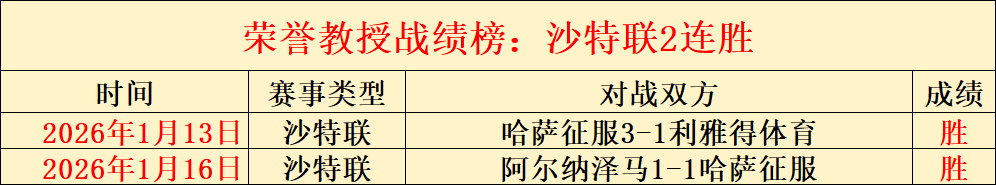 荣誉教授战绩榜：沙特联2连胜

| 时间 | 赛事类型 | 对战双方 | 成绩 |
|---|---|---|---|
| 2026年1月13日 | 沙特联 | 哈萨征服3-1利雅得体育 | 胜 |
| 2026年1月16日 | 沙特联 | 阿尔纳泽马1-1哈萨征服 | 胜 |